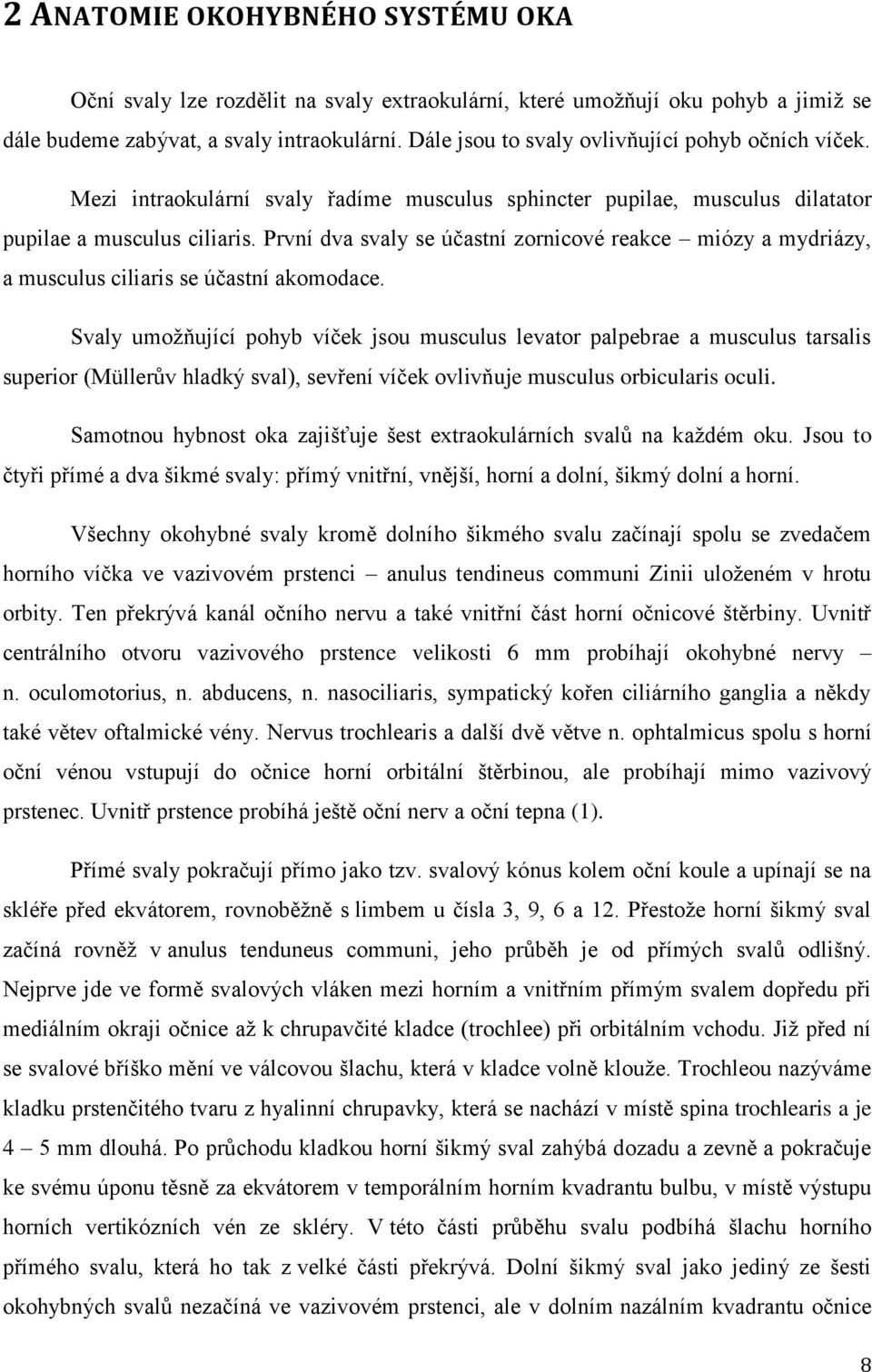 2 ANATOMIE OKOHYBNÉHO SYSTÉMU OKA

Oční svaly lze rozdělit na svaly extraokulární, které umožňují oku pohyb a jimiž se dále budeme zabývat, a svaly intraokulární. Dále jsou to svaly ovlivňující pohyb očních víček.

Mezi intraokulární svaly řadíme musculus sphincter pupilae, musculus dilatator pupilae a musculus ciliaris. První dva svaly se účastní zornicové reakce – miózy a mydriázy, a musculus ciliaris se účastní akomodace.

Svaly umožňující pohyb víček jsou musculus levator palpebrae a musculus tarsalis superior (Müllerův hladký sval), sevření víček ovlivňuje musculus orbicularis oculi.

Samotnou hybnost oka zajišťuje šest extraokulárních svalů na každém oku. Jsou to čtyři přímé a dva šikmé svaly: přímý vnitřní, vnější, horní a dolní, šikmý dolní a horní.

Všechny okohybné svaly kromě dolního šikmého svalu začínají spolu se zvedačem horního víčka ve vazivovém prstenci – anulus tendineus communi Zinii uloženém v hrotu orbity. Ten překrývá kanál očního nervu a také vnitřní část horní očnicové štěrbiny. Uvnitř centrálního otvoru vazivového prstence velikosti 6 mm probíhají okohybné nervy – n. oculomotorius, n. abducens, n. nasociliaris, sympatický kořen ciliárního ganglia a někdy také větev oftalmické vény. Nervus trochlearis a další dvě větve n. ophtalmicus spolu s horní oční vénou vstupují do očnice horní orbitální štěrbinou, ale probíhají mimo vazivový prstenec. Uvnitř prstence probíhá ještě oční nerv a oční tepna (1).

Přímé svaly pokračují přímo jako tzv. svalový kónus kolem oční koule a upínají se na skléře před ekvátorem, rovnoběžně s limbem u čísla 3, 9, 6 a 12. Přestože horní šikmý sval začíná rovněž v anulus tenduneus communi, jeho průběh je od přímých svalů odlišný. Nejprve jde ve formě svalových vláken mezi horním a vnitřním přímým svalem dopředu při mediálním okraji očnice až k chrupavčité kladce (trochlee) při orbitálním vchodu. Již před ní se svalové bříško mění ve válcovou šlachu, která v kladce volně klouže. Trochleou nazýváme kladku prstenčitého tvaru z hyalinní chrupavky, která se nachází v místě spina trochlearis a je 4 – 5 mm dlouhá. Po průchodu kladkou horní šikmý sval zahýbá dozadu a zevně a pokračuje ke svému úponu těsně za ekvátorem v temporálním horním kvadrantu bulbu, v místě výstupu horních vertikózních vén ze skléry. V této části průběhu svalu podbíhá šlachu horního přímého svalu, která ho tak z velké části překrývá. Dolní šikmý sval jako jediný ze šesti okohybných svalů nezačíná ve vazivovém prstenci, ale v dolním nazálním kvadrantu očnice

8